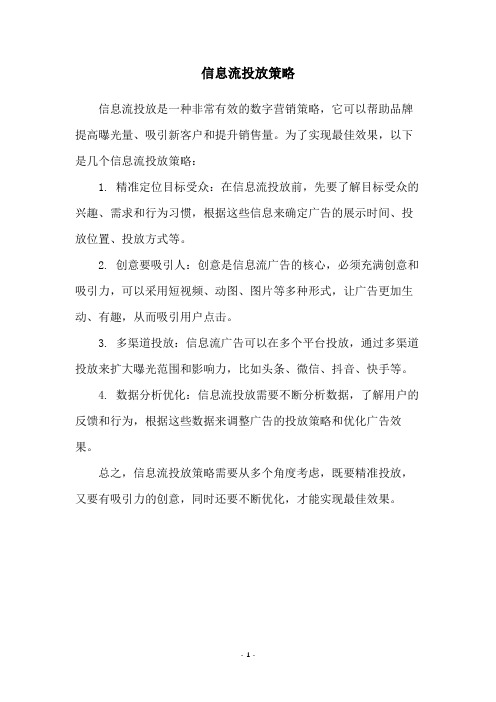 信息流投放策略

信息流投放是一种非常有效的数字营销策略，它可以帮助品牌提高曝光量、吸引新客户和提升销售量。为了实现最佳效果，以下是几个信息流投放策略：

1. 精准定位目标受众：在信息流投放前，先要了解目标受众的兴趣、需求和行为习惯，根据这些信息来确定广告的展示时间、投放位置、投放方式等。

2. 创意要吸引人：创意是信息流广告的核心，必须充满创意和吸引力，可以采用短视频、动图、图片等多种形式，让广告更加生动、有趣，从而吸引用户点击。

3. 多渠道投放：信息流广告可以在多个平台投放，通过多渠道投放来扩大曝光范围和影响力，比如头条、微信、抖音、快手等。

4. 数据分析优化：信息流投放需要不断分析数据，了解用户的反馈和行为，根据这些数据来调整广告的投放策略和优化广告效果。

总之，信息流投放策略需要从多个角度考虑，既要精准投放，又要有吸引力的创意，同时还要不断优化，才能实现最佳效果。

- 1 -